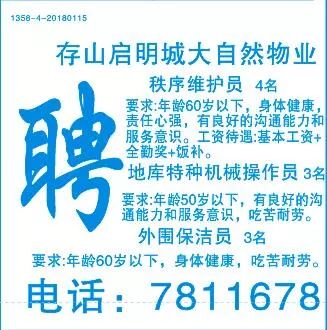 1358-4-20180115

存山启明城大自然物业

聘

秩序维护员 4名

要求:年龄60岁以下，身体健康，责任心强，有良好的沟通能力和服务意识。工资待遇:基本工资+全勤奖+饭补。

地库特种机械操作员 3名

要求:年龄50岁以下，有良好的沟通能力和服务意识，吃苦耐劳。

外围保洁员 3名

要求:年龄60岁以下，身体健康，吃苦耐劳。

电话：7811678